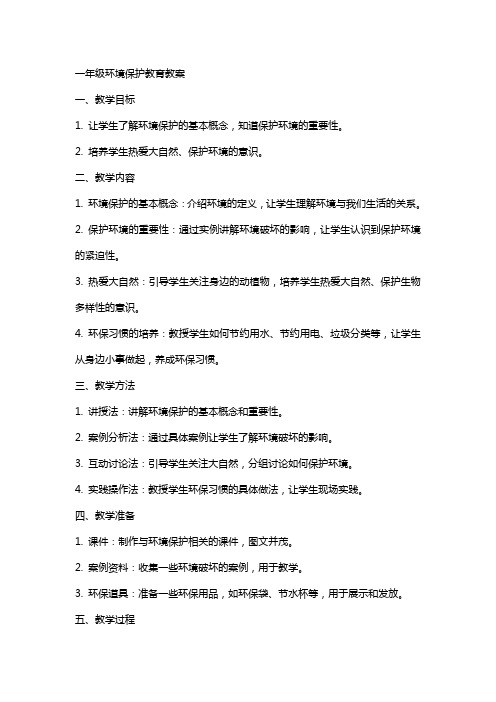 一年级环境保护教育教案

一、教学目标

1. 让学生了解环境保护的基本概念，知道保护环境的重要性。

2. 培养学生热爱大自然、保护环境的意识。

二、教学内容

1. 环境保护的基本概念：介绍环境的定义，让学生理解环境与我们生活的关系。

2. 保护环境的重要性：通过实例讲解环境破坏的影响，让学生认识到保护环境的紧迫性。

3. 热爱大自然：引导学生关注身边的动植物，培养学生热爱大自然、保护生物多样性的意识。

4. 环保习惯的培养：教授学生如何节约用水、节约用电、垃圾分类等，让学生从身边小事做起，养成环保习惯。

三、教学方法

1. 讲授法：讲解环境保护的基本概念和重要性。

2. 案例分析法：通过具体案例让学生了解环境破坏的影响。

3. 互动讨论法：引导学生关注大自然，分组讨论如何保护环境。

4. 实践操作法：教授学生环保习惯的具体做法，让学生现场实践。

四、教学准备

1. 课件：制作与环境保护相关的课件，图文并茂。

2. 案例资料：收集一些环境破坏的案例，用于教学。

3. 环保道具：准备一些环保用品，如环保袋、节水杯等，用于展示和发放。

五、教学过程